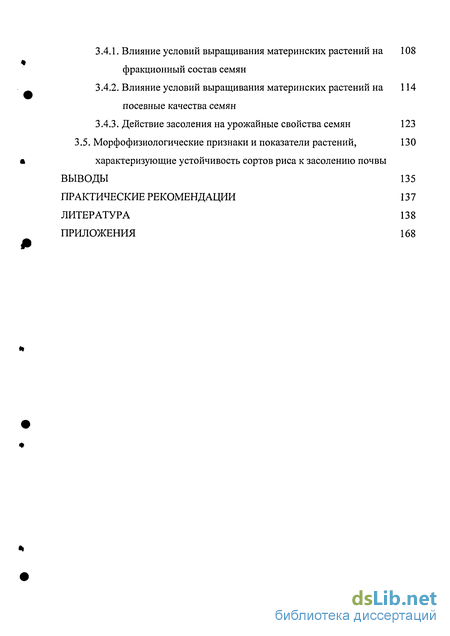 3.4.1. Влияние условий выращивания материнских растений на фракционный состав семян 108

3.4.2. Влияние условий выращивания материнских растений на посевные качества семян 114

3.4.3. Действие засоления на урожайные свойства семян 123

3.5. Морфофизиологические признаки и показатели растений, характеризующие устойчивость сортов риса к засолению почвы 130

ВЫВОДЫ 135

ПРАКТИЧЕСКИЕ РЕКОМЕНДАЦИИ 137

ЛИТЕРАТУРА 138

ПРИЛОЖЕНИЯ 168

dsLib.net
библиотека диссертаций